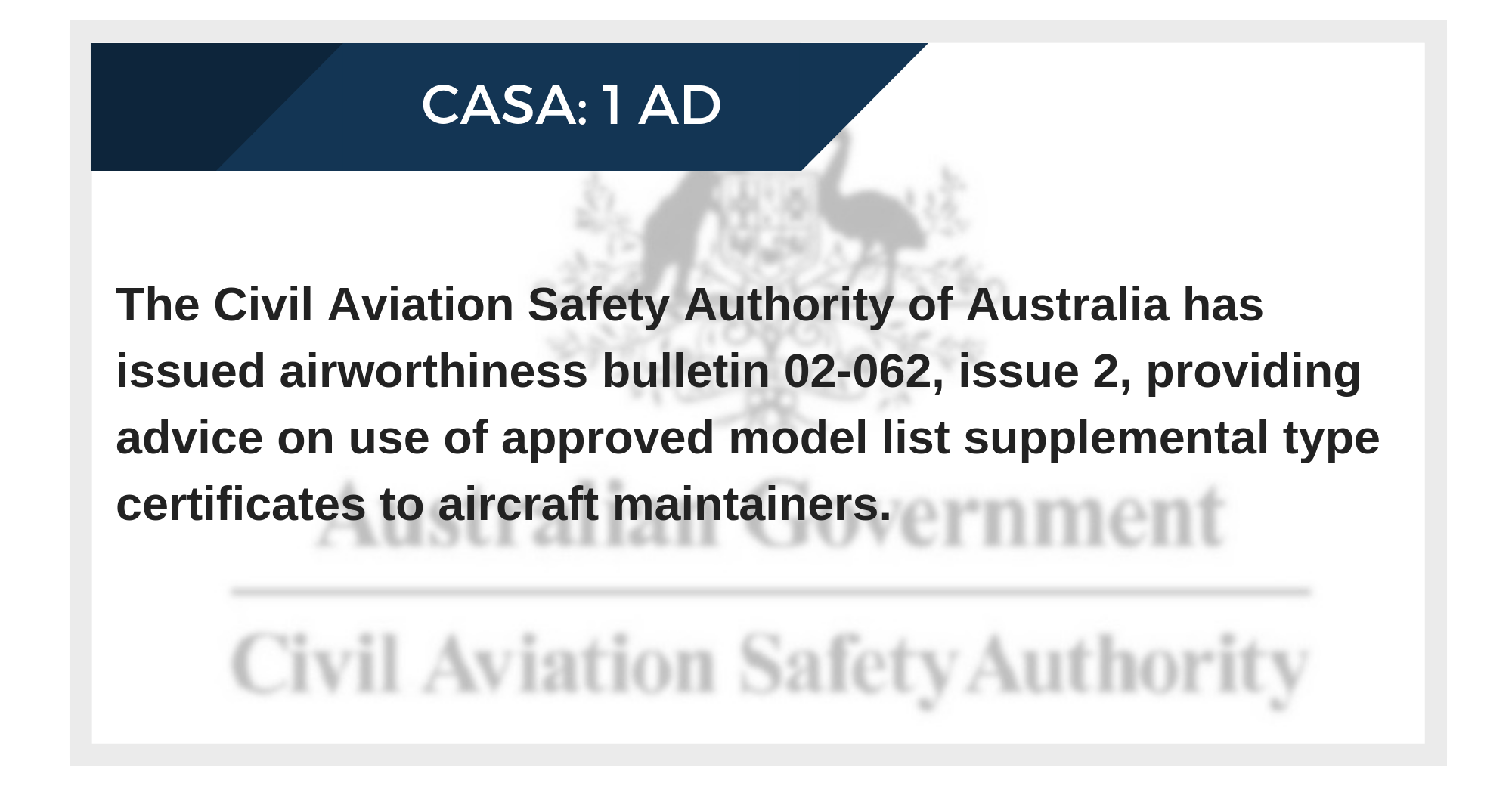 CASA: 1 AD

The Civil Aviation Safety Authority of Australia has issued airworthiness bulletin 02-062, issue 2, providing advice on use of approved model list supplemental type certificates to aircraft maintainers.

Australian Government

Civil Aviation Safety Authority